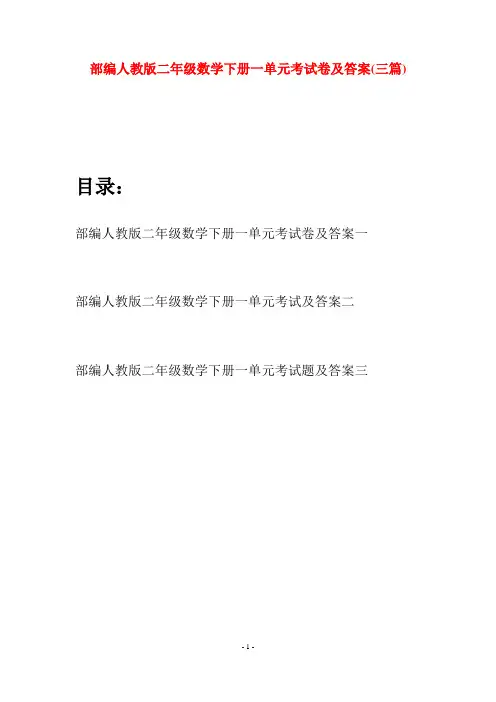 部编人教版二年级数学下册一单元考试卷及答案(三篇)

目录：

部编人教版二年级数学下册一单元考试卷及答案一

部编人教版二年级数学下册一单元考试及答案二

部编人教版二年级数学下册一单元考试题及答案三

- 1 -